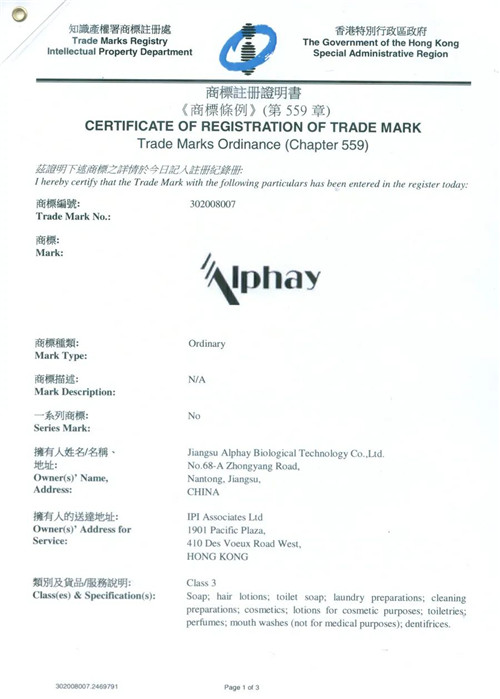 知識產權署商標註冊處
Trade Marks Registry
Intellectual Property Department

香港特別行政區政府
The Government of the Hong Kong Special Administrative Region

商標註冊證明書
《商標條例》(第 559 章)
CERTIFICATE OF REGISTRATION OF TRADE MARK
Trade Marks Ordinance (Chapter 559)

茲證明下述商標之詳情於今日記入註冊紀錄冊:
I hereby certify that the Trade Mark with the following particulars has been entered in the register today:

商標編號:
Trade Mark No.:
302008007

商標:
Mark:
Alphay

商標種類:
Mark Type:
Ordinary

商標描述:
Mark Description:
N/A

一系列商標:
Series Mark:
No

擁有人姓名/名稱、地址:
Owner(s)' Name, Address:
Jiangsu Alphay Biological Technology Co.,Ltd.
No.68-A Zhongyang Road,
Nantong, Jiangsu,
CHINA

擁有人的送達地址:
Owner(s)' Address for Service:
IPI Associates Ltd
1901 Pacific Plaza,
410 Des Voeux Road West,
HONG KONG

類別及貨品/服務說明:
Class(es) & Specification(s):
Class 3
Soap; hair lotions; toilet soap; laundry preparations; cleaning preparations; cosmetics; lotions for cosmetic purposes; toiletries; perfumes; mouth washes (not for medical purposes); dentifrices.

302008007.2469791
Page 1 of 3